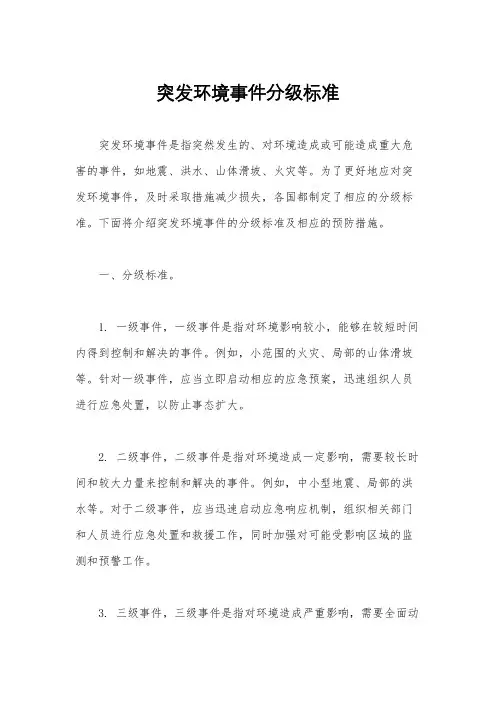 突发环境事件分级标准

突发环境事件是指突然发生的、对环境造成或可能造成重大危害的事件，如地震、洪水、山体滑坡、火灾等。为了更好地应对突发环境事件，及时采取措施减少损失，各国都制定了相应的分级标准。下面将介绍突发环境事件的分级标准及相应的预防措施。

一、分级标准。

1. 一级事件，一级事件是指对环境影响较小，能够在较短时间内得到控制和解决的事件。例如，小范围的火灾、局部的山体滑坡等。针对一级事件，应当立即启动相应的应急预案，迅速组织人员进行应急处置，以防止事态扩大。

2. 二级事件，二级事件是指对环境造成一定影响，需要较长时间和较大力量来控制和解决的事件。例如，中小型地震、局部的洪水等。对于二级事件，应当迅速启动应急响应机制，组织相关部门和人员进行应急处置和救援工作，同时加强对可能受影响区域的监测和预警工作。

3. 三级事件，三级事件是指对环境造成严重影响，需要全面动